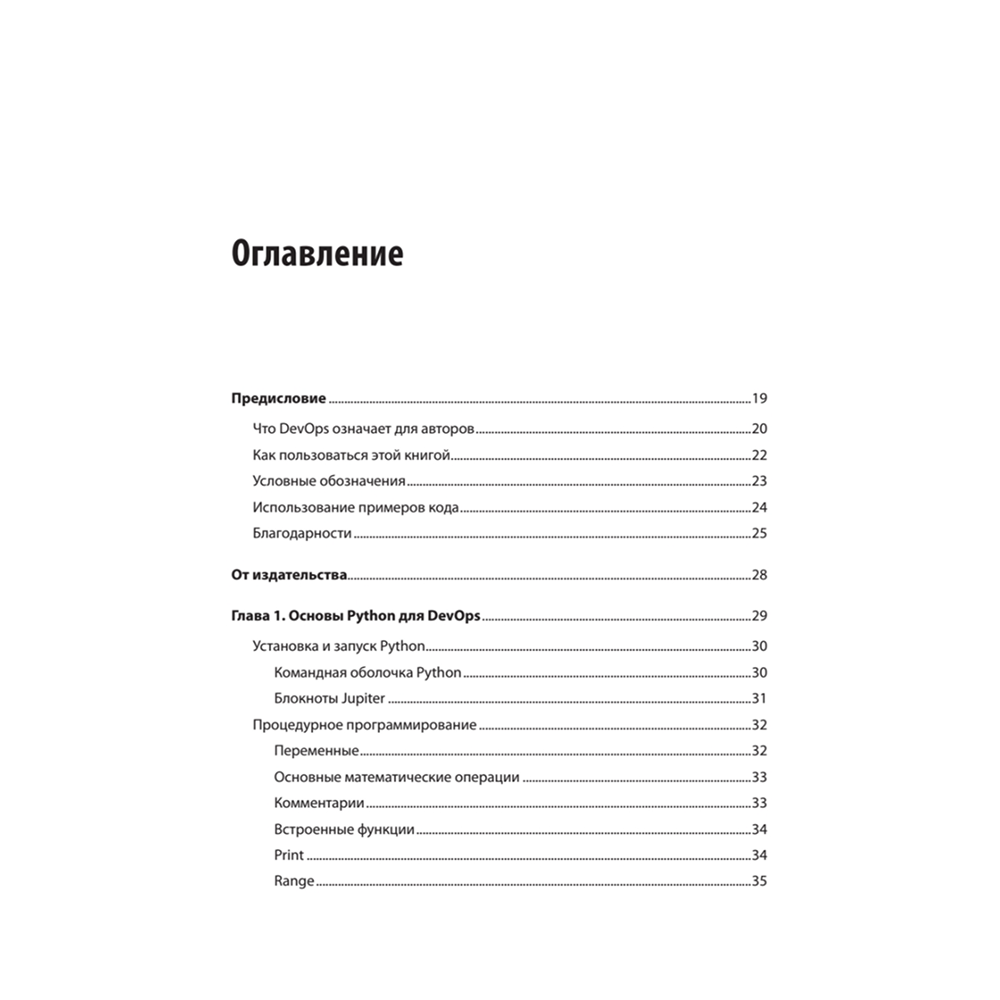 Оглавление

Предисловие 19
Что DevOps означает для авторов 20
Как пользоваться этой книгой 22
Условные обозначения 23
Использование примеров кода 24
Благодарности 25

От издательства 28

Глава 1. Основы Python для DevOps 29
Установка и запуск Python 30
Командная оболочка Python 30
Блокноты Jupiter 31
Процедурное программирование 32
Переменные 32
Основные математические операции 33
Комментарии 33
Встроенные функции 34
Print 34
Range 35